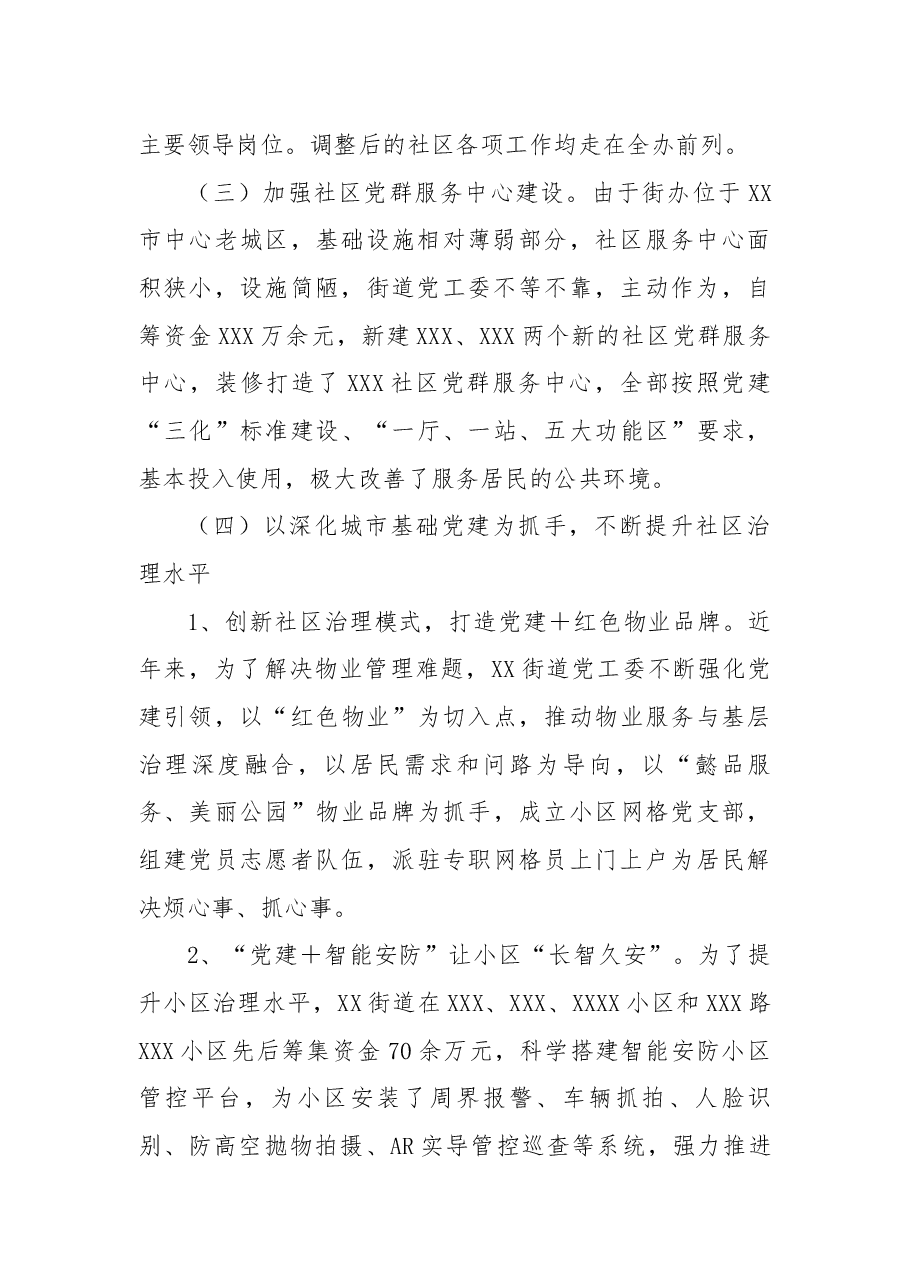 主要领导岗位。调整后的社区各项工作均走在全办前列。

（三）加强社区党群服务中心建设。由于街办位于XX市中心老城区，基础设施相对薄弱部分，社区服务中心面积狭小，设施简陋，街道党工委不等不靠，主动作为，自筹资金XXX万余元，新建XXX、XXX两个新的社区党群服务中心，装修打造了XXX社区党群服务中心，全部按照党建“三化”标准建设、“一厅、一站、五大功能区”要求，基本投入使用，极大改善了服务居民的公共环境。

（四）以深化城市基础党建为抓手，不断提升社区治理水平

1、创新社区治理模式，打造党建＋红色物业品牌。近年来，为了解决物业管理难题，XX街道党工委不断强化党建引领，以“红色物业”为切入点，推动物业服务与基层治理深度融合，以居民需求和问路为导向，以“懿品服务、美丽公园”物业品牌为抓手，成立小区网格党支部，组建党员志愿者队伍，派驻专职网格员上门上户为居民解决烦心事、抓心事。

2、“党建＋智能安防”让小区“长智久安”。为了提升小区治理水平，XX街道在XXX、XXX、XXXX小区和XXX路XXX小区先后筹集资金70余万元，科学搭建智能安防小区管控平台，为小区安装了周界报警、车辆抓拍、人脸识别、防高空抛物拍摄、AR实导管控巡查等系统，强力推进